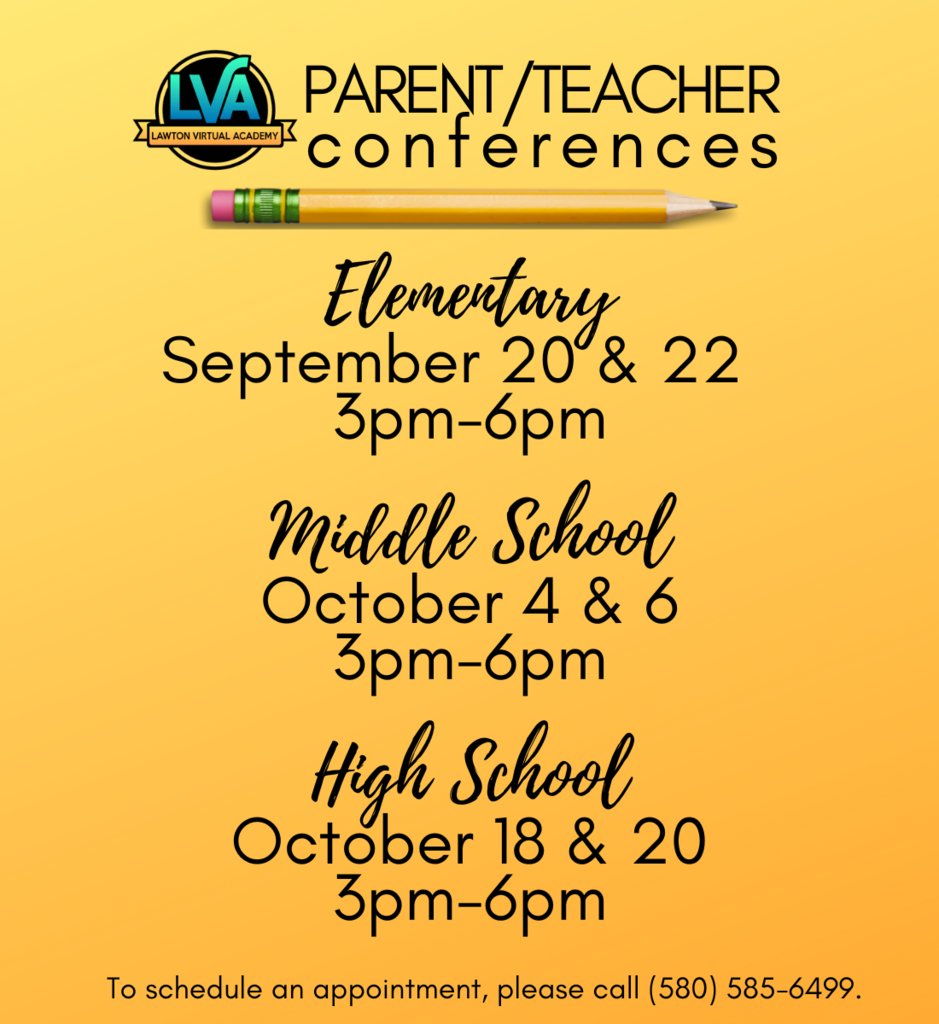 LVA
LAWTON VIRTUAL ACADEMY

PARENT/TEACHER
conferences

Elementary
September 20 & 22
3pm-6pm

Middle School
October 4 & 6
3pm-6pm

High School
October 18 & 20
3pm-6pm

To schedule an appointment, please call (580) 585-6499.